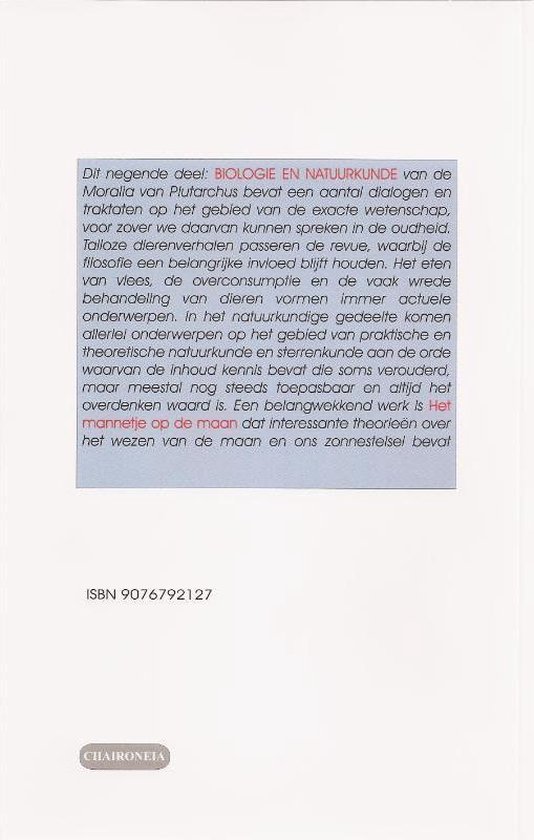 Dit negende deel: BIOLOGIE EN NATUURKUNDE van de Moralia van Plutarchus bevat een aantal dialogen en traktaten op het gebied van de exacte wetenschap, voor zover we daarvan kunnen spreken in de oudheid. Talloze dierenverhalen passeren de revue, waarbij de filosofie een belangrijke invloed blijft houden. Het eten van vlees, de overconsumptie en de vaak wrede behandeling van dieren vormen immer actuele onderwerpen. In het natuurkundige gedeelte komen allerlei onderwerpen op het gebied van praktische en theoretische natuurkunde en sterrenkunde aan de orde waarvan de inhoud kennis bevat die soms verouderd, maar meestal nog steeds toepasbaar en altijd het overdenken waard is. Een belangwekkend werk is Het mannetje op de maan dat interessante theorieën over het wezen van de maan en ons zonnestelsel bevat

ISBN 9076792127

CHAIRONEIA